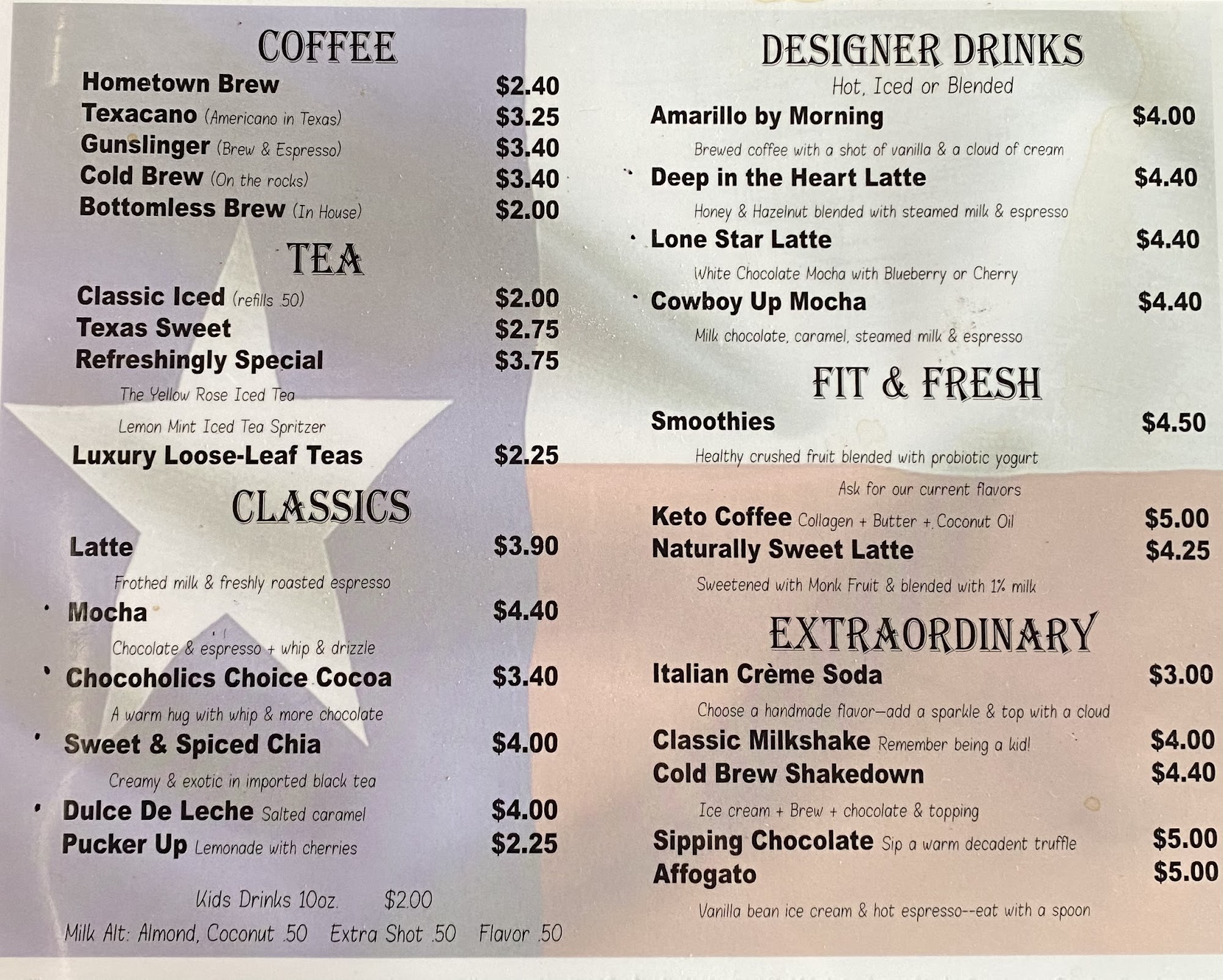 COFFEE
Hometown Brew $2.40
Texacano (Americano in Texas) $3.25
Gunslinger (Brew & Espresso) $3.40
Cold Brew (On the rocks) $3.40
Bottomless Brew (In House) $2.00

TEA
Classic Iced (refills .50) $2.00
Texas Sweet $2.75
Refreshingly Special $3.75
The Yellow Rose Iced Tea
Lemon Mint Iced Tea Spritzer
Luxury Loose-Leaf Teas $2.25

CLASSICS
Latte $3.90
Frothed milk & freshly roasted espresso
Mocha $4.40
Chocolate & espresso + whip & drizzle
Chocoholics Choice Cocoa $3.40
A warm hug with whip & more chocolate
Sweet & Spiced Chia $4.00
Creamy & exotic in imported black tea
Dulce De Leche Salted caramel $4.00
Pucker Up Lemonade with cherries $2.25

Kids Drinks 10oz. $2.00
Milk Alt: Almond, Coconut .50 Extra Shot .50 Flavor .50

DESIGNER DRINKS
Hot, Iced or Blended
Amarillo by Morning $4.00
Brewed coffee with a shot of vanilla & a cloud of cream
Deep in the Heart Latte $4.40
Honey & Hazelnut blended with steamed milk & espresso
Lone Star Latte $4.40
White Chocolate Mocha with Blueberry or Cherry
Cowboy Up Mocha $4.40
Milk chocolate, caramel, steamed milk & espresso

FIT & FRESH
Smoothies $4.50
Healthy crushed fruit blended with probiotic yogurt
Ask for our current flavors
Keto Coffee Collagen + Butter + Coconut Oil $5.00
Naturally Sweet Latte $4.25
Sweetened with Monk Fruit & blended with 1% milk

EXTRAORDINARY
Italian Crème Soda $3.00
Choose a handmade flavor—add a sparkle & top with a cloud
Classic Milkshake Remember being a kid! $4.00
Cold Brew Shakedown $4.40
Ice cream + Brew + chocolate & topping
Sipping Chocolate Sip a warm decadent truffle $5.00
Affogato $5.00
Vanilla bean ice cream & hot espresso--eat with a spoon